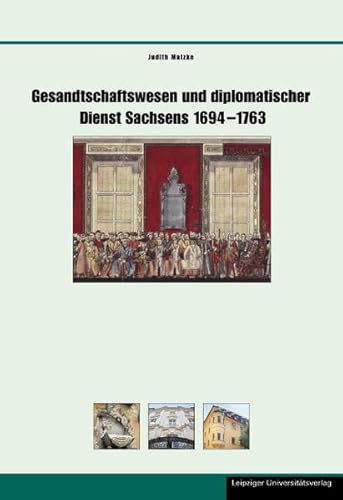 Judith Matzke

Gesandtschaftswesen und diplomatischer Dienst Sachsens 1694–1763

Leipziger Universitätsverlag